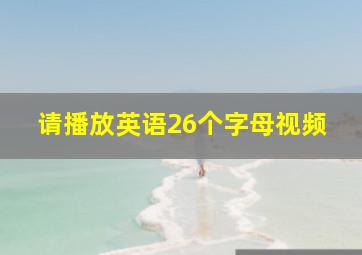 请播放英语26个字母视频